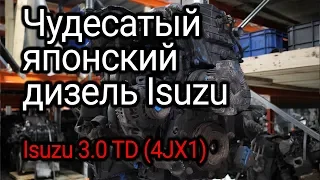 Чудесатый японский дизель Isuzu

Isuzu 3.0 TD (4JX1)